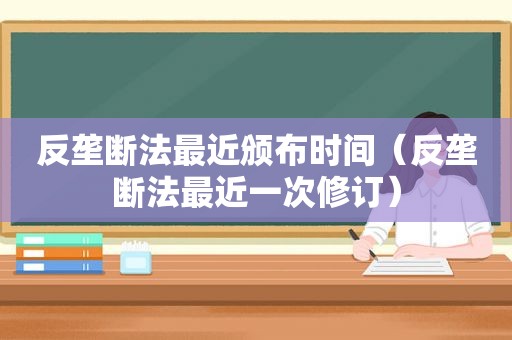 反垄断法最近颁布时间（反垄断法最近一次修订）